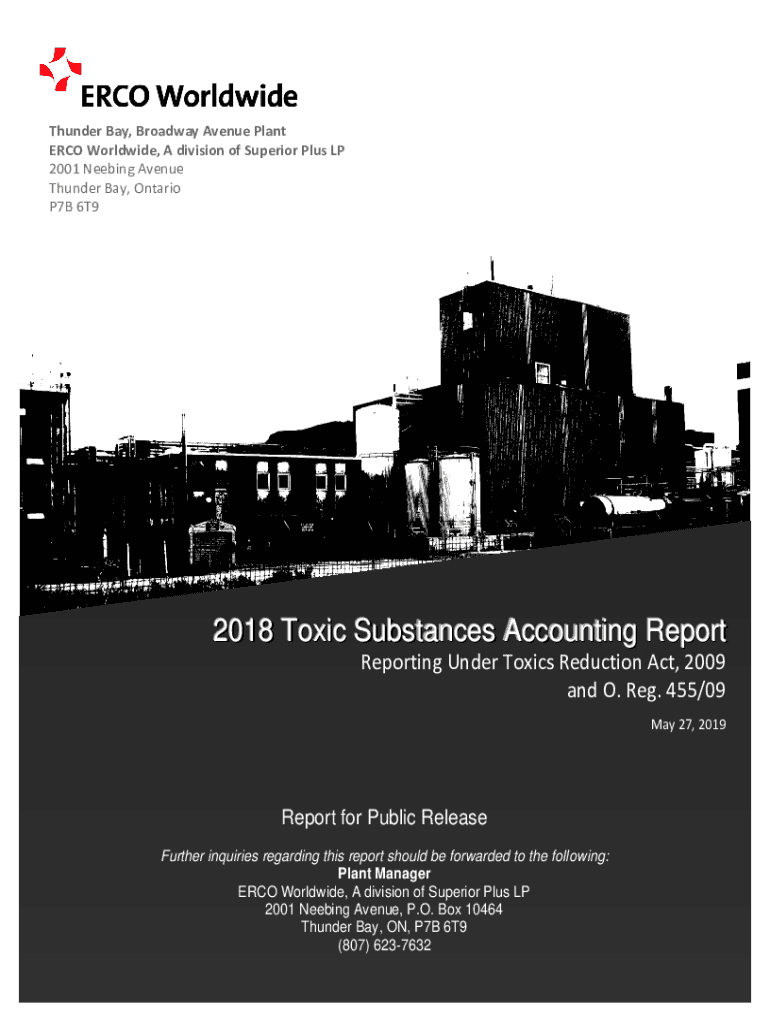 ERCO Worldwide

Thunder Bay, Broadway Avenue Plant
ERCO Worldwide, A division of Superior Plus LP
2001 Neebing Avenue
Thunder Bay, Ontario
P7B 6T9

2018 Toxic Substances Accounting Report
Reporting Under Toxics Reduction Act, 2009
and O. Reg. 455/09

May 27, 2019

Report for Public Release

Further inquiries regarding this report should be forwarded to the following:
Plant Manager
ERCO Worldwide, A division of Superior Plus LP
2001 Neebing Avenue, P.O. Box 10464
Thunder Bay, ON, P7B 6T9
(807) 623-7632